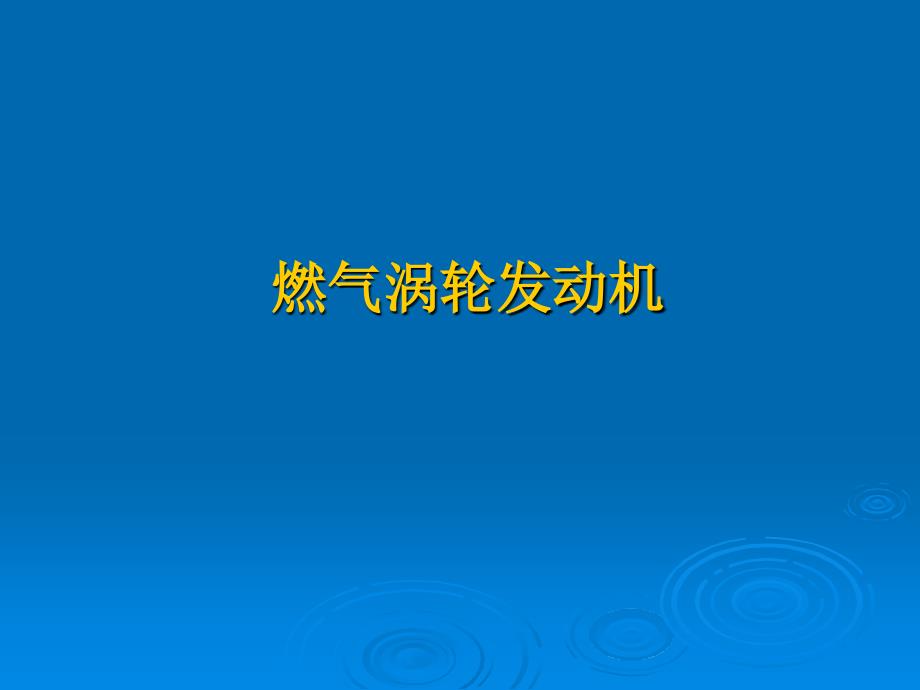 燃气涡轮发动机